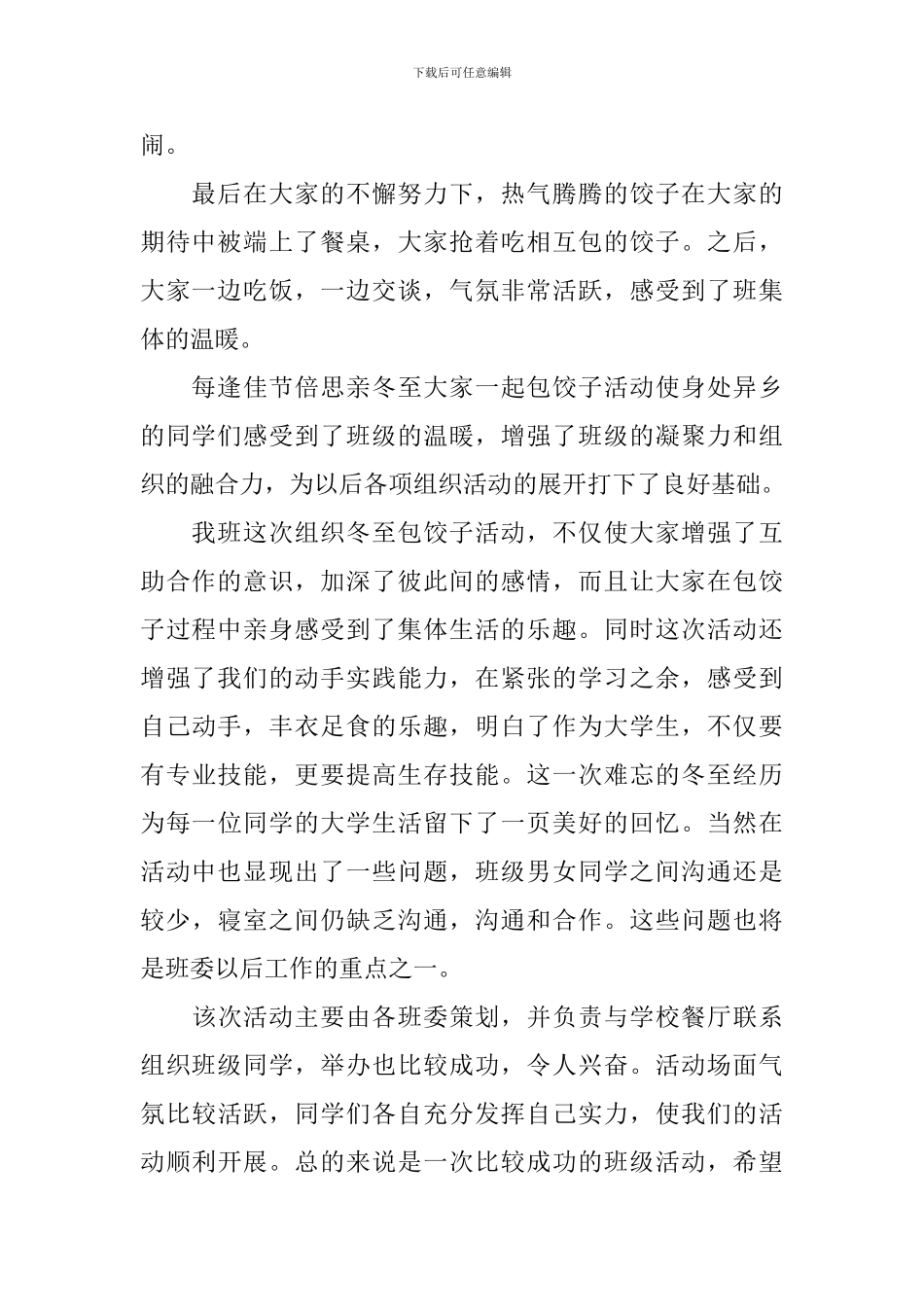 下载后可任意编辑

闹。

最后在大家的不懈努力下，热气腾腾的饺子在大家的期待中被端上了餐桌，大家抢着吃相互包的饺子。之后，大家一边吃饭，一边交谈，气氛非常活跃，感受到了班集体的温暖。

每逢佳节倍思亲冬至大家一起包饺子活动使身处异乡的同学们感受到了班级的温暖，增强了班级的凝聚力和组织的融合力，为以后各项组织活动的展开打下了良好基础。

我班这次组织冬至包饺子活动，不仅使大家增强了互助合作的意识，加深了彼此间的感情，而且让大家在包饺子过程中亲身感受到了集体生活的乐趣。同时这次活动还增强了我们的动手实践能力，在紧张的学习之余，感受到自己动手，丰衣足食的乐趣，明白了作为大学生，不仅要有专业技能，更要提高生存技能。这一次难忘的冬至经历为每一位同学的大学生活留下了一页美好的回忆。当然在活动中也显现出了一些问题，班级男女同学之间沟通还是较少，寝室之间仍缺乏沟通，沟通和合作。这些问题也将是班委以后工作的重点之一。

该次活动主要由各班委策划，并负责与学校餐厅联系组织班级同学，举办也比较成功，令人兴奋。活动场面气氛比较活跃，同学们各自充分发挥自己实力，使我们的活动顺利开展。总的来说是一次比较成功的班级活动，希望